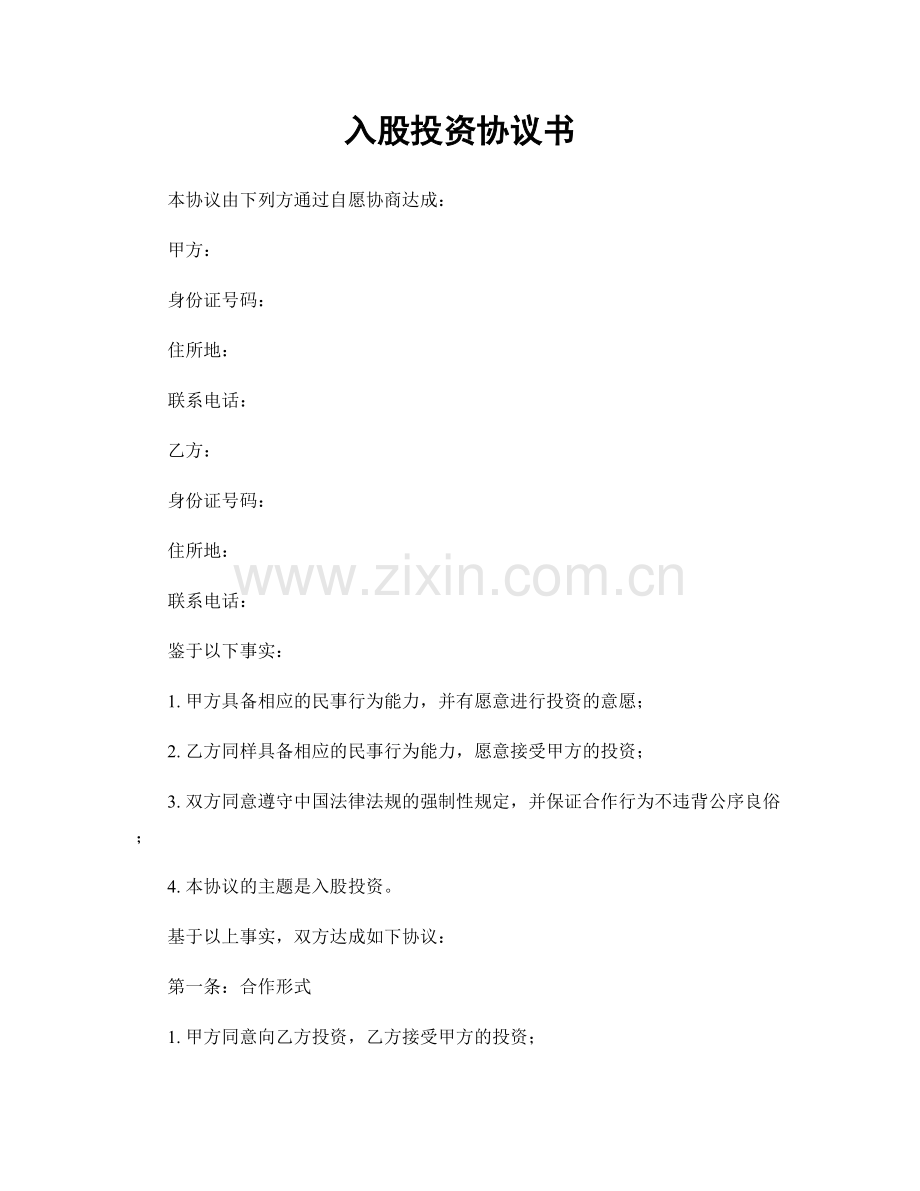 入股投资协议书

本协议由下列方通过自愿协商达成：

甲方：

身份证号码：

住所地：

联系电话：

乙方：

身份证号码：

住所地：

www.zixin.com.cn

联系电话：

鉴于以下事实：

1. 甲方具备相应的民事行为能力，并有愿意进行投资的意愿；

2. 乙方同样具备相应的民事行为能力，愿意接受甲方的投资；

3. 双方同意遵守中国法律法规的强制性规定，并保证合作行为不违背公序良俗；

4. 本协议的主题是入股投资。

基于以上事实，双方达成如下协议：

第一条：合作形式

1. 甲方同意向乙方投资，乙方接受甲方的投资；